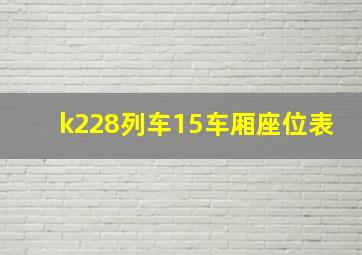 k228列车15车厢座位表